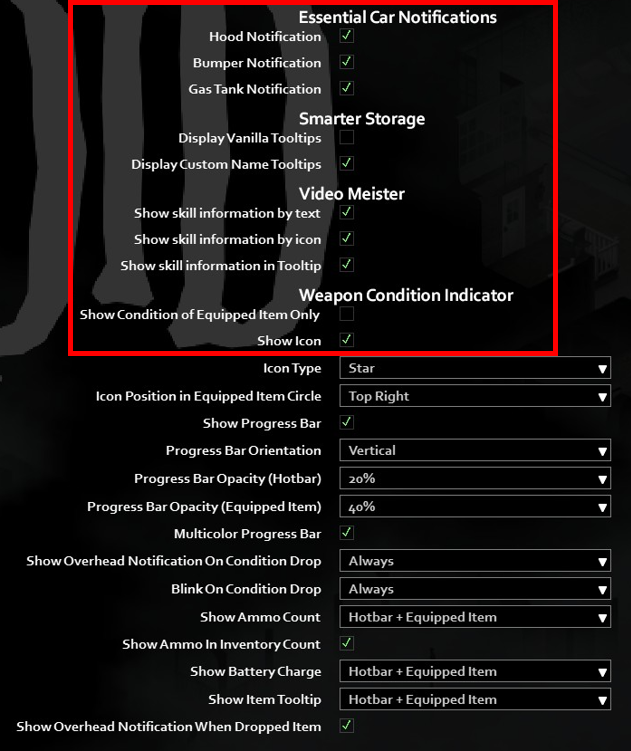 Essential Car Notifications
Hood Notification ✓
Bumper Notification ✓
Gas Tank Notification ✓

Smarter Storage
Display Vanilla Tooltips
Display Custom Name Tooltips ✓

Video Meister
Show skill information by text ✓
Show skill information by icon ✓
Show skill information in Tooltip ✓

Weapon Condition Indicator
Show Condition of Equipped Item Only
Show Icon ✓
Icon Type Star
Icon Position in Equipped Item Circle Top Right
Show Progress Bar ✓
Progress Bar Orientation Vertical
Progress Bar Opacity (Hotbar) 20%
Progress Bar Opacity (Equipped Item) 40%
Multicolor Progress Bar ✓
Show Overhead Notification On Condition Drop Always
Blink On Condition Drop Always
Show Ammo Count Hotbar + Equipped Item
Show Ammo In Inventory Count ✓
Show Battery Charge Hotbar + Equipped Item
Show Item Tooltip Hotbar + Equipped Item
Show Overhead Notification When Dropped Item ✓